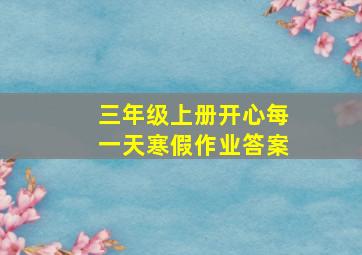 三年级上册开心每一天寒假作业答案